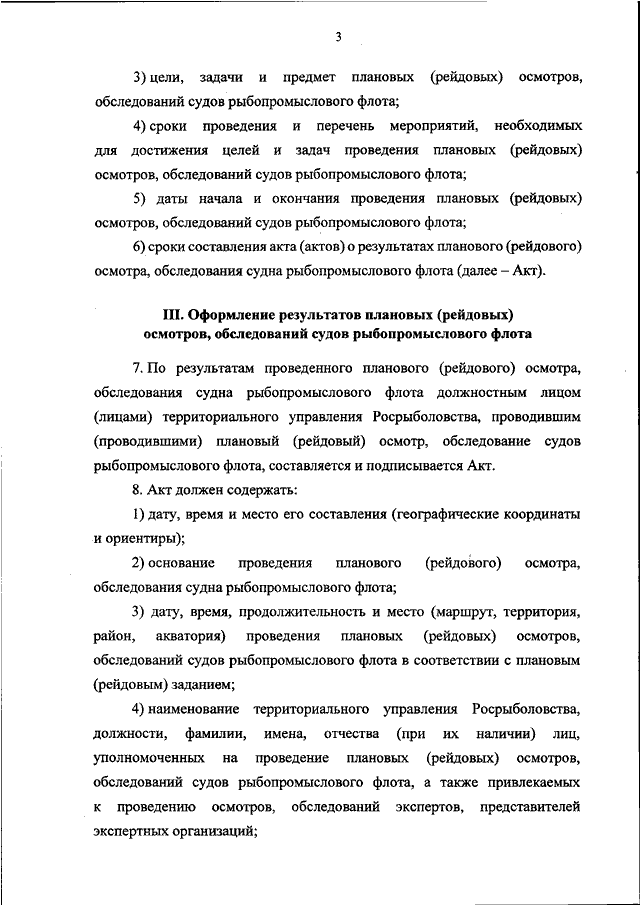 3

3) цели, задачи и предмет плановых (рейдовых) осмотров, обследований судов рыбопромыслового флота;

4) сроки проведения и перечень мероприятий, необходимых для достижения целей и задач проведения плановых (рейдовых) осмотров, обследований судов рыбопромыслового флота;

5) даты начала и окончания проведения плановых (рейдовых) осмотров, обследований судов рыбопромыслового флота;

6) сроки составления акта (актов) о результатах планового (рейдового) осмотра, обследования судна рыбопромыслового флота (далее – Акт).

III. Оформление результатов плановых (рейдовых) осмотров, обследований судов рыбопромыслового флота

7. По результатам проведенного планового (рейдового) осмотра, обследования судна рыбопромыслового флота должностным лицом (лицами) территориального управления Росрыболовства, проводившим (проводившими) плановый (рейдовый) осмотр, обследование судов рыбопромыслового флота, составляется и подписывается Акт.

8. Акт должен содержать:

1) дату, время и место его составления (географические координаты и ориентиры);

2) основание проведения планового (рейдового) осмотра, обследования судна рыбопромыслового флота;

3) дату, время, продолжительность и место (маршрут, территория, район, акватория) проведения плановых (рейдовых) осмотров, обследований судов рыбопромыслового флота в соответствии с плановым (рейдовым) заданием;

4) наименование территориального управления Росрыболовства, должности, фамилии, имена, отчества (при их наличии) лиц, уполномоченных на проведение плановых (рейдовых) осмотров, обследований судов рыбопромыслового флота, а также привлекаемых к проведению осмотров, обследований экспертов, представителей экспертных организаций;